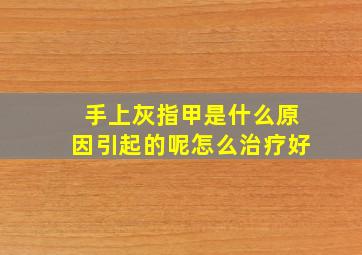 手上灰指甲是什么原因引起的呢怎么治疗好